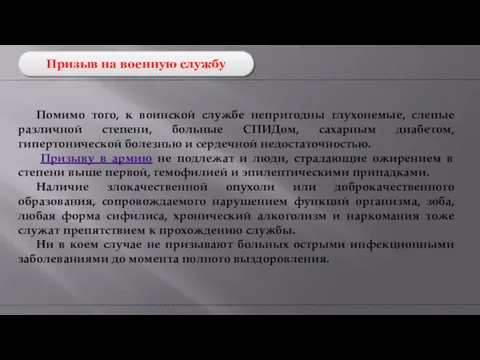 Призыв на военную службу

Помимо того, к воинской службе непригодны глухонемые, слепые различной степени, больные СПИДом, сахарным диабетом, гипертонической болезнью и сердечной недостаточностью.

Призыву в армию не подлежат и люди, страдающие ожирением в степени выше первой, гемофилией и эпилептическими припадками.

Наличие злокачественной опухоли или доброкачественного образования, сопровождаемого нарушением функций организма, зоба, любая форма сифилиса, хронический алкоголизм и наркомания тоже служат препятствием к прохождению службы.

Ни в коем случае не призывают больных острыми инфекционными заболеваниями до момента полного выздоровления.